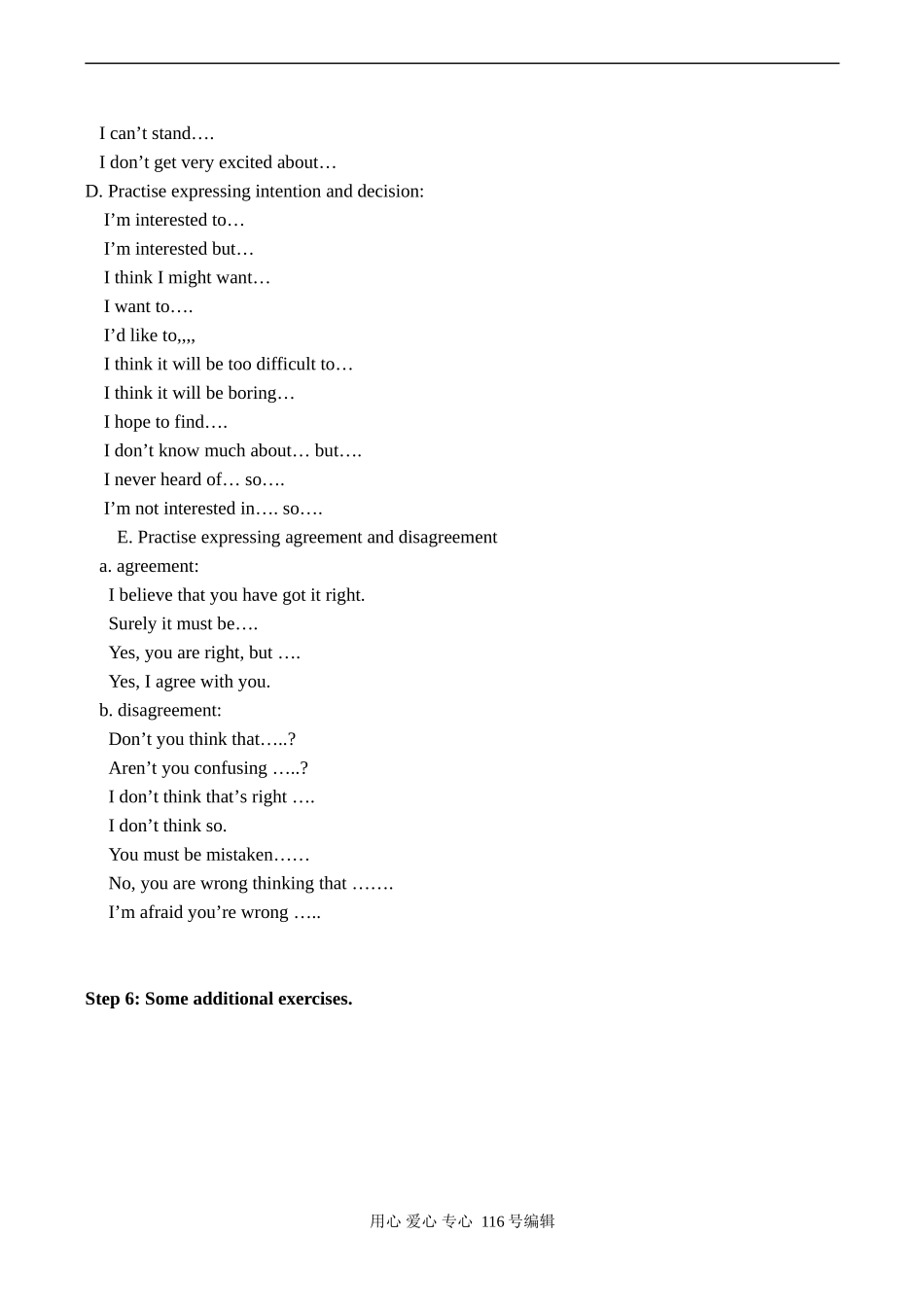 I can't stand….

I don't get very excited about…

D. Practise expressing intention and decision:

I'm interested to…

I'm interested but…

I think I might want…

I want to….

I'd like to,,,,

I think it will be too difficult to…

I think it will be boring…

I hope to find….

I don't know much about… but….

I never heard of… so….

I'm not interested in…. so….

E. Practise expressing agreement and disagreement

a. agreement:

I believe that you have got it right.

Surely it must be….

Yes, you are right, but ….

Yes, I agree with you.

b. disagreement:

Don't you think that…..?

Aren't you confusing …..?

I don't think that's right ….

I don't think so.

You must be mistaken……

No, you are wrong thinking that …….

I'm afraid you're wrong …..

Step 6: Some additional exercises.

用心 爱心 专心 116号编辑